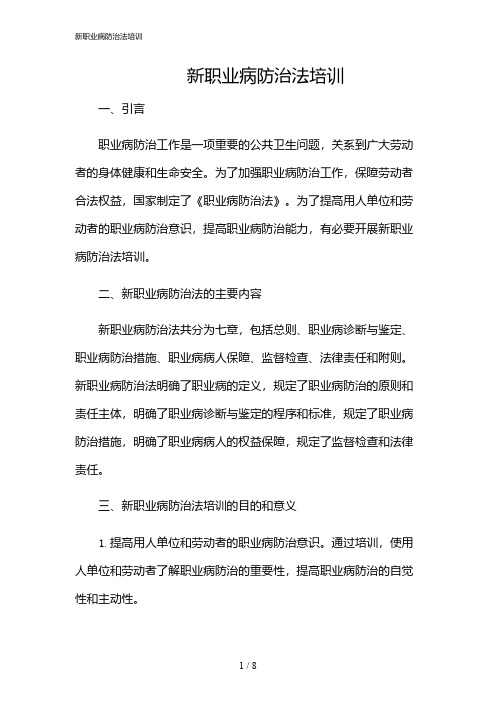 新职业病防治法培训

新职业病防治法培训

一、引言

职业病防治工作是一项重要的公共卫生问题，关系到广大劳动者的身体健康和生命安全。为了加强职业病防治工作，保障劳动者合法权益，国家制定了《职业病防治法》。为了提高用人单位和劳动者的职业病防治意识，提高职业病防治能力，有必要开展新职业病防治法培训。

二、新职业病防治法的主要内容

新职业病防治法共分为七章，包括总则、职业病诊断与鉴定、职业病防治措施、职业病病人保障、监督检查、法律责任和附则。新职业病防治法明确了职业病的定义，规定了职业病防治的原则和责任主体，明确了职业病诊断与鉴定的程序和标准，规定了职业病防治措施，明确了职业病病人的权益保障，规定了监督检查和法律责任。

三、新职业病防治法培训的目的和意义

1. 提高用人单位和劳动者的职业病防治意识。通过培训，使用人单位和劳动者了解职业病防治的重要性，提高职业病防治的自觉性和主动性。

1 / 8